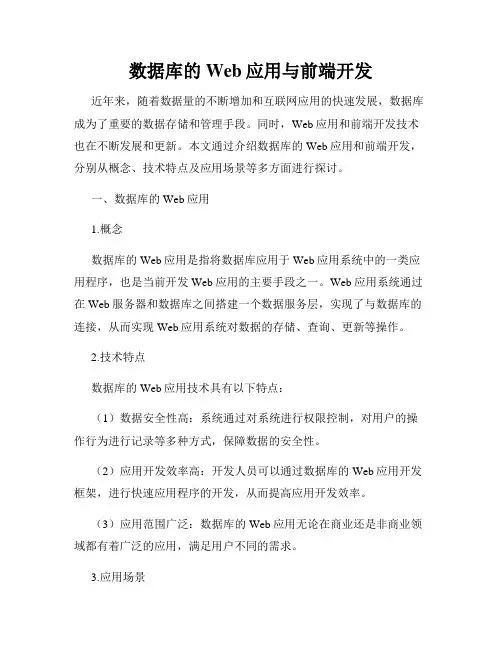 数据库的 Web 应用与前端开发

近年来，随着数据量的不断增加和互联网应用的快速发展，数据库成为了重要的数据存储和管理手段。同时，Web 应用和前端开发技术也在不断发展和更新。本文通过介绍数据库的 Web 应用和前端开发，分别从概念、技术特点及应用场景等多方面进行探讨。

一、数据库的 Web 应用

1.概念

数据库的 Web 应用是指将数据库应用于 Web 应用系统中的一类应用程序，也是当前开发 Web 应用的主要手段之一。Web 应用系统通过在 Web 服务器和数据库之间搭建一个数据服务层，实现了与数据库的连接，从而实现 Web 应用系统对数据的存储、查询、更新等操作。

2.技术特点

数据库的 Web 应用技术具有以下特点：

（1）数据安全性高：系统通过对系统进行权限控制，对用户的操作行为进行记录等多种方式，保障数据的安全性。

（2）应用开发效率高：开发人员可以通过数据库的 Web 应用开发框架，进行快速应用程序的开发，从而提高应用开发效率。

（3）应用范围广泛：数据库的 Web 应用无论在商业还是非商业领域都有着广泛的应用，满足用户不同的需求。

3.应用场景